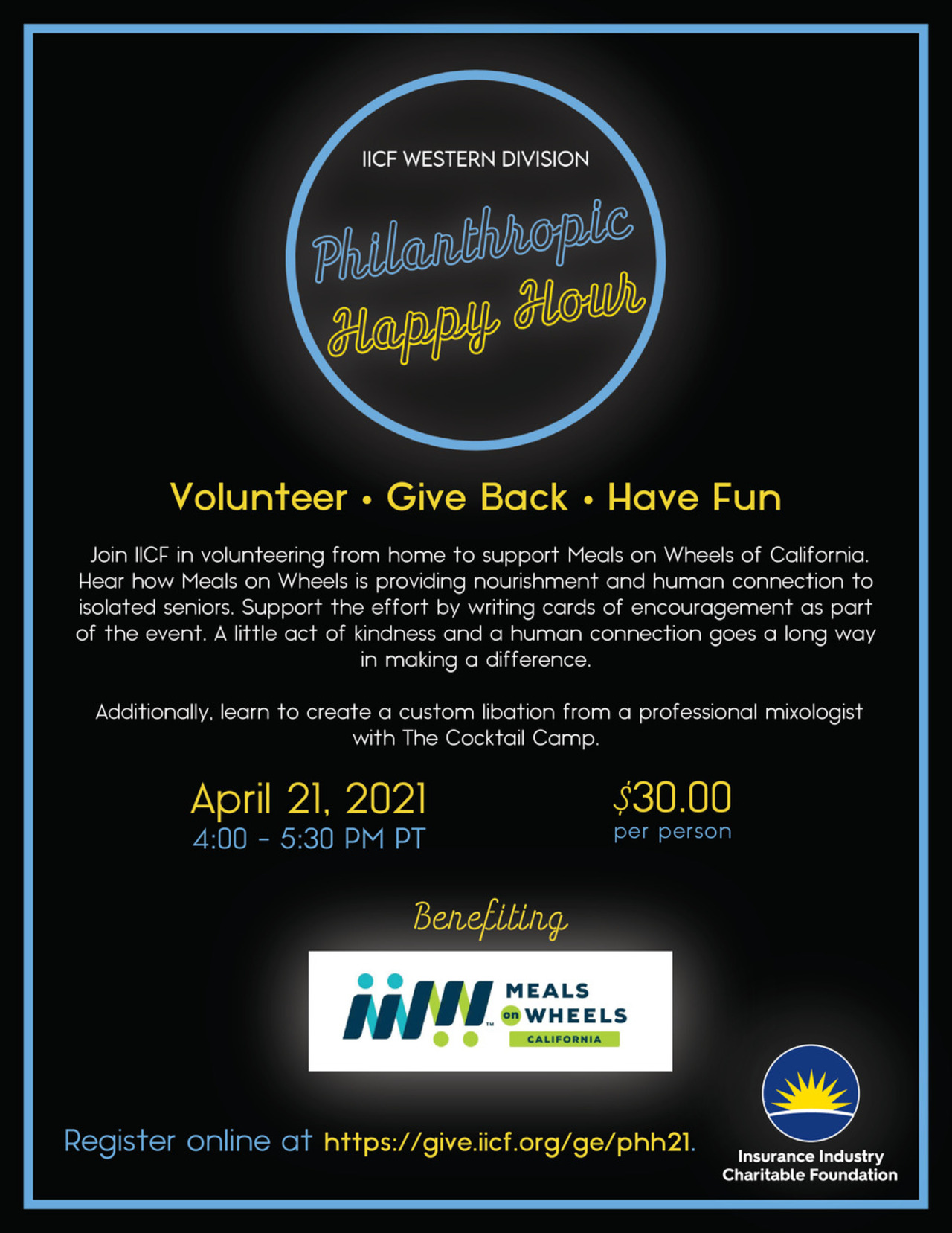 IICF WESTERN DIVISION

Philanthropic Happy Hour

Volunteer • Give Back • Have Fun

Join IICF in volunteering from home to support Meals on Wheels of California. Hear how Meals on Wheels is providing nourishment and human connection to isolated seniors. Support the effort by writing cards of encouragement as part of the event. A little act of kindness and a human connection goes a long way in making a difference.

Additionally, learn to create a custom libation from a professional mixologist with The Cocktail Camp.

April 21, 2021
4:00 - 5:30 PM PT

$30.00
per person

Benefiting

MEALS on WHEELS CALIFORNIA

Register online at https://give.iicf.org/ge/phh21.

Insurance Industry Charitable Foundation